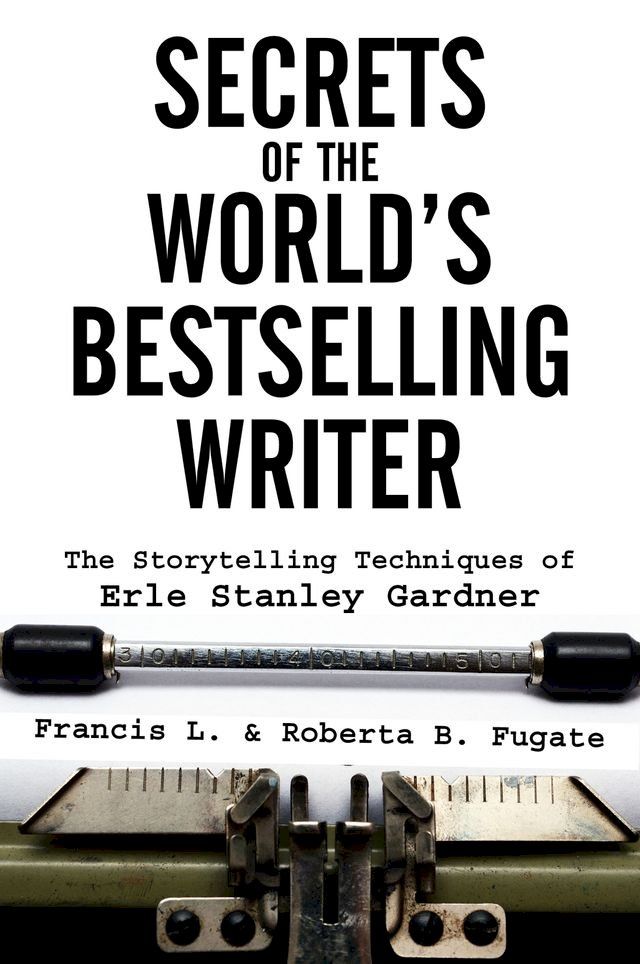 SECRETS
OF THE
WORLD'S
BESTSELLING
WRITER

The Storytelling Techniques of
Erle Stanley Gardner

30 40 50

Francis L. & Roberta B. Fugate